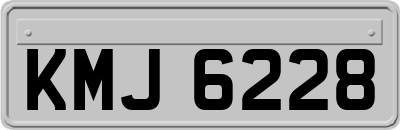 KMJ 6228